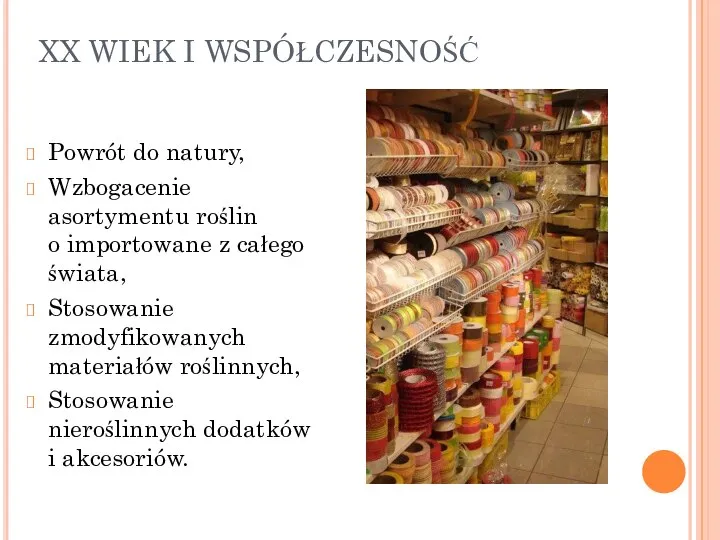 XX WIEK I WSPÓŁCZESNOŚĆ

Powrót do natury,

Wzbogacenie asortymentu roślin o importowane z całego świata,

Stosowanie zmodyfikowanych materiałów roślinnych,

Stosowanie nieroślinnych dodatków i akcesoriów.